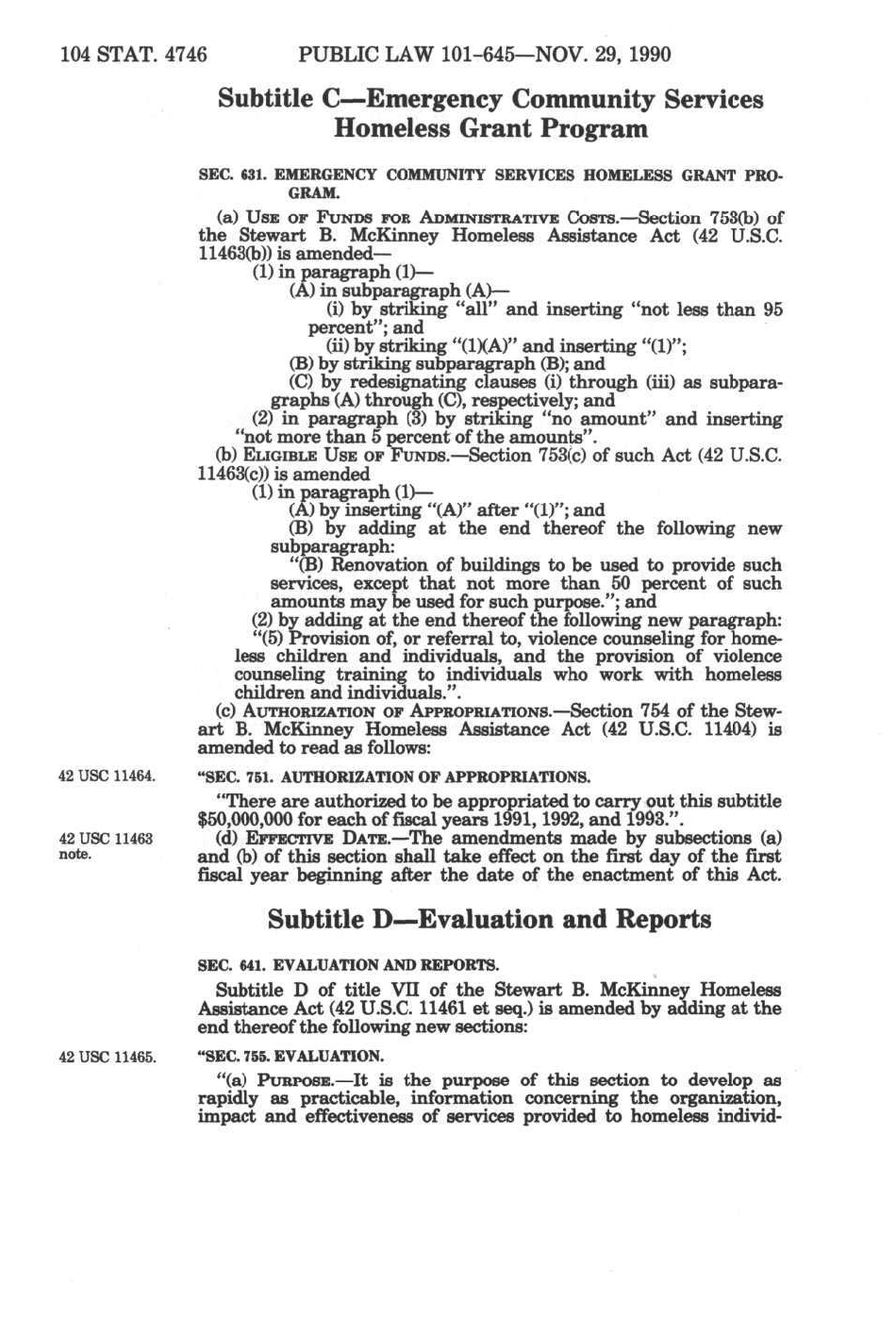 104 STAT. 4746 PUBLIC LAW 101-645—NOV. 29, 1990

Subtitle C—Emergency Community Services Homeless Grant Program

SEC. 631. EMERGENCY COMMUNITY SERVICES HOMELESS GRANT PROGRAM.

(a) USE OF FUNDS FOR ADMINISTRATIVE COSTS.—Section 753(b) of the Stewart B. McKinney Homeless Assistance Act (42 U.S.C. 11463(b)) is amended—

(1) in paragraph (1)—

(A) in subparagraph (A)—

(i) by striking "all" and inserting "not less than 95 percent"; and

(ii) by striking "(1)(A)" and inserting "(1)";

(B) by striking subparagraph (B); and

(C) by redesignating clauses (i) through (iii) as subparagraphs (A) through (C), respectively; and

(2) in paragraph (3) by striking "no amount" and inserting "not more than 5 percent of the amounts".

(b) ELIGIBLE USE OF FUNDS.—Section 753(c) of such Act (42 U.S.C. 11463(c)) is amended

(1) in paragraph (1)—

(A) by inserting "(A)" after "(1)"; and

(B) by adding at the end thereof the following new subparagraph:

"(B) Renovation of buildings to be used to provide such services, except that not more than 50 percent of such amounts may be used for such purpose."; and

(2) by adding at the end thereof the following new paragraph:

"(5) Provision of, or referral to, violence counseling for homeless children and individuals, and the provision of violence counseling training to individuals who work with homeless children and individuals.".

(c) AUTHORIZATION OF APPROPRIATIONS.—Section 754 of the Stewart B. McKinney Homeless Assistance Act (42 U.S.C. 11404) is amended to read as follows:

42 USC 11464.

"SEC. 751. AUTHORIZATION OF APPROPRIATIONS.

"There are authorized to be appropriated to carry out this subtitle $50,000,000 for each of fiscal years 1991, 1992, and 1993.".

42 USC 11463 note.

(d) EFFECTIVE DATE.—The amendments made by subsections (a) and (b) of this section shall take effect on the first day of the first fiscal year beginning after the date of the enactment of this Act.

Subtitle D—Evaluation and Reports

SEC. 641. EVALUATION AND REPORTS.

Subtitle D of title VII of the Stewart B. McKinney Homeless Assistance Act (42 U.S.C. 11461 et seq.) is amended by adding at the end thereof the following new sections:

42 USC 11465.

"SEC. 755. EVALUATION.

"(a) PURPOSE.—It is the purpose of this section to develop as rapidly as practicable, information concerning the organization, impact and effectiveness of services provided to homeless individ-